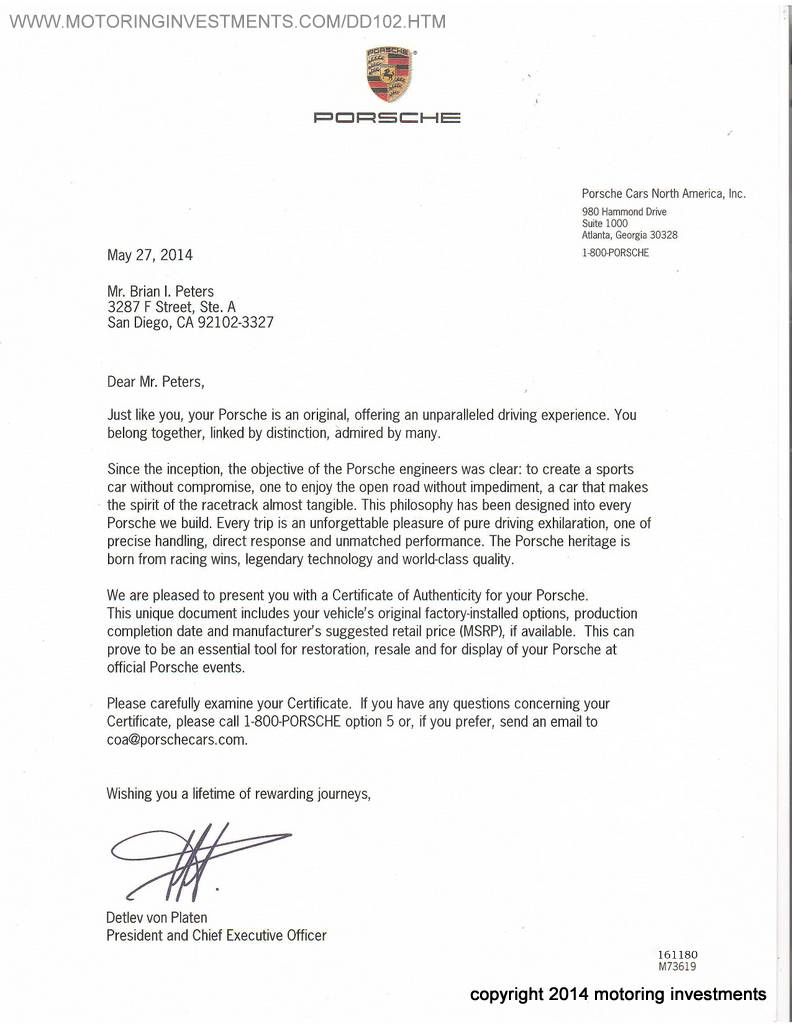 WWW.MOTORINGINVESTMENTS.COM/DD102.HTM

PORSCHE

PORSCHE

Porsche Cars North America, Inc.
980 Hammond Drive
Suite 1000
Atlanta, Georgia 30328
1-800-PORSCHE

May 27, 2014

Mr. Brian I. Peters
3287 F Street, Ste. A
San Diego, CA 92102-3327

Dear Mr. Peters,

Just like you, your Porsche is an original, offering an unparalleled driving experience. You belong together, linked by distinction, admired by many.

Since the inception, the objective of the Porsche engineers was clear: to create a sports car without compromise, one to enjoy the open road without impediment, a car that makes the spirit of the racetrack almost tangible. This philosophy has been designed into every Porsche we build. Every trip is an unforgettable pleasure of pure driving exhilaration, one of precise handling, direct response and unmatched performance. The Porsche heritage is born from racing wins, legendary technology and world-class quality.

We are pleased to present you with a Certificate of Authenticity for your Porsche. This unique document includes your vehicle's original factory-installed options, production completion date and manufacturer's suggested retail price (MSRP), if available. This can prove to be an essential tool for restoration, resale and for display of your Porsche at official Porsche events.

Please carefully examine your Certificate. If you have any questions concerning your Certificate, please call 1-800-PORSCHE option 5 or, if you prefer, send an email to coa@porschecars.com.

Wishing you a lifetime of rewarding journeys,

Detlev von Platen
President and Chief Executive Officer

161180
M73619

copyright 2014 motoring investments